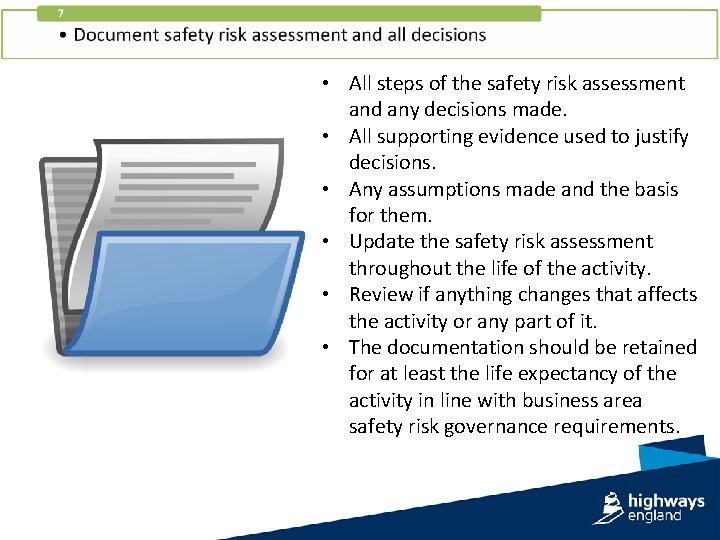 7

• Document safety risk assessment and all decisions

• All steps of the safety risk assessment and any decisions made.
• All supporting evidence used to justify decisions.
• Any assumptions made and the basis for them.
• Update the safety risk assessment throughout the life of the activity.
• Review if anything changes that affects the activity or any part of it.
• The documentation should be retained for at least the life expectancy of the activity in line with business area safety risk governance requirements.

highways england